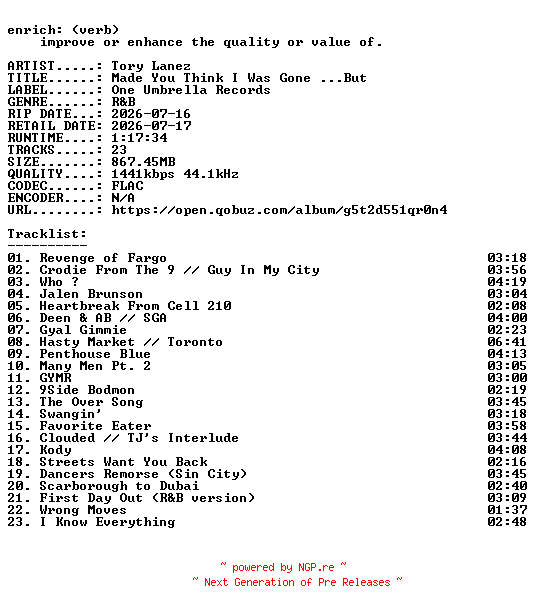 enrich: (verb)
improve or enhance the quality or value of.

ARTIST.....: Tory Lanez
TITLE......: Made You Think I Was Gone ...But
LABEL......: One Umbrella Records
GENRE......: R&B
RIP DATE...: 2026-07-16
RETAIL DATE: 2026-07-17
RUNTIME....: 1:17:34
TRACKS.....: 23
SIZE.......: 867.45MB
QUALITY....: 1441kbps 44.1kHz
CODEC......: FLAC
ENCODER....: N/A
URL........: https://open.qobuz.com/album/g5t2d551qr0n4

Tracklist:
----------
01. Revenge of Fargo 03:18
02. Crodie From The 9 // Guy In My City 03:56
03. Who ? 04:19
04. Jalen Brunson 03:04
05. Heartbreak From Cell 210 02:08
06. Deen & AB // SGA 04:00
07. Gyal Gimmie 02:23
08. Hasty Market // Toronto 06:41
09. Penthouse Blue 04:13
10. Many Men Pt. 2 03:05
11. GYMR 03:00
12. 9Side Bodmon 02:19
13. The Over Song 03:45
14. Swangin' 03:18
15. Favorite Eater 03:58
16. Clouded // TJ's Interlude 03:44
17. Kody 04:08
18. Streets Want You Back 02:16
19. Dancers Remorse (Sin City) 03:45
20. Scarborough to Dubai 02:40
21. First Day Out (R&B version) 03:09
22. Wrong Moves 01:37
23. I Know Everything 02:48

~ powered by NGP.re ~
~ Next Generation of Pre Releases ~